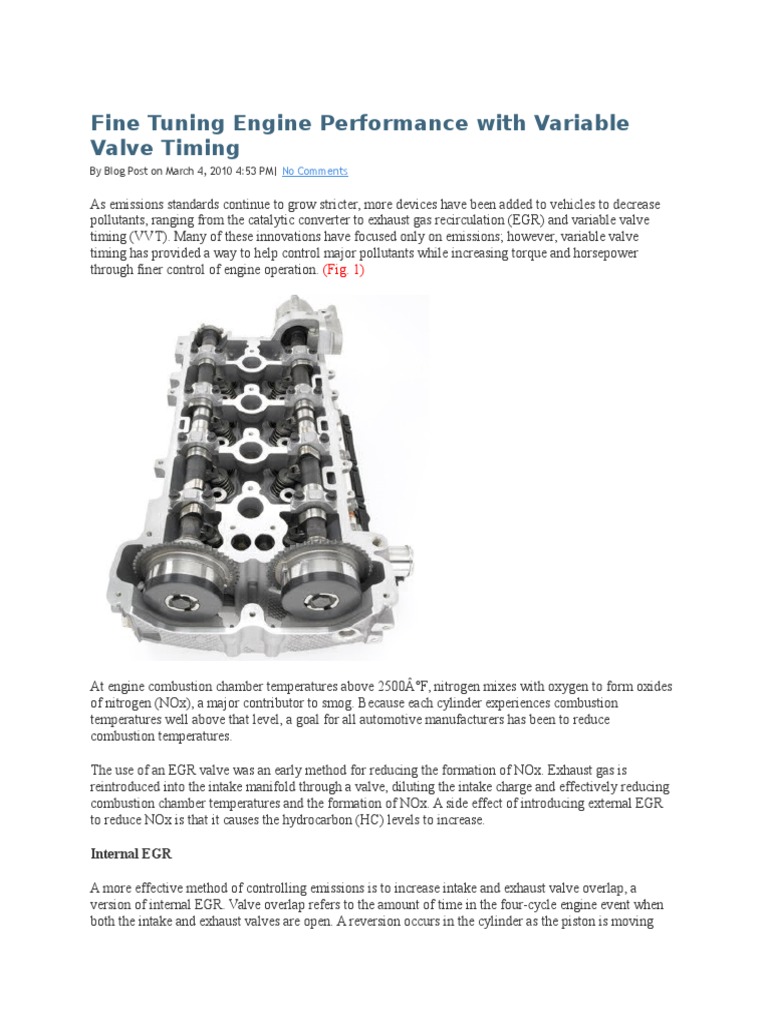 Fine Tuning Engine Performance with Variable Valve Timing

By Blog Post on March 4, 2010 4:53 PM| No Comments

As emissions standards continue to grow stricter, more devices have been added to vehicles to decrease pollutants, ranging from the catalytic converter to exhaust gas recirculation (EGR) and variable valve timing (VVT). Many of these innovations have focused only on emissions; however, variable valve timing has provided a way to help control major pollutants while increasing torque and horsepower through finer control of engine operation. (Fig. 1)

At engine combustion chamber temperatures above 2500Â°F, nitrogen mixes with oxygen to form oxides of nitrogen (NOx), a major contributor to smog. Because each cylinder experiences combustion temperatures well above that level, a goal for all automotive manufacturers has been to reduce combustion temperatures.

The use of an EGR valve was an early method for reducing the formation of NOx. Exhaust gas is reintroduced into the intake manifold through a valve, diluting the intake charge and effectively reducing combustion chamber temperatures and the formation of NOx. A side effect of introducing external EGR to reduce NOx is that it causes the hydrocarbon (HC) levels to increase.

Internal EGR

A more effective method of controlling emissions is to increase intake and exhaust valve overlap, a version of internal EGR. Valve overlap refers to the amount of time in the four-cycle engine event when both the intake and exhaust valves are open. A reversion occurs in the cylinder as the piston is moving